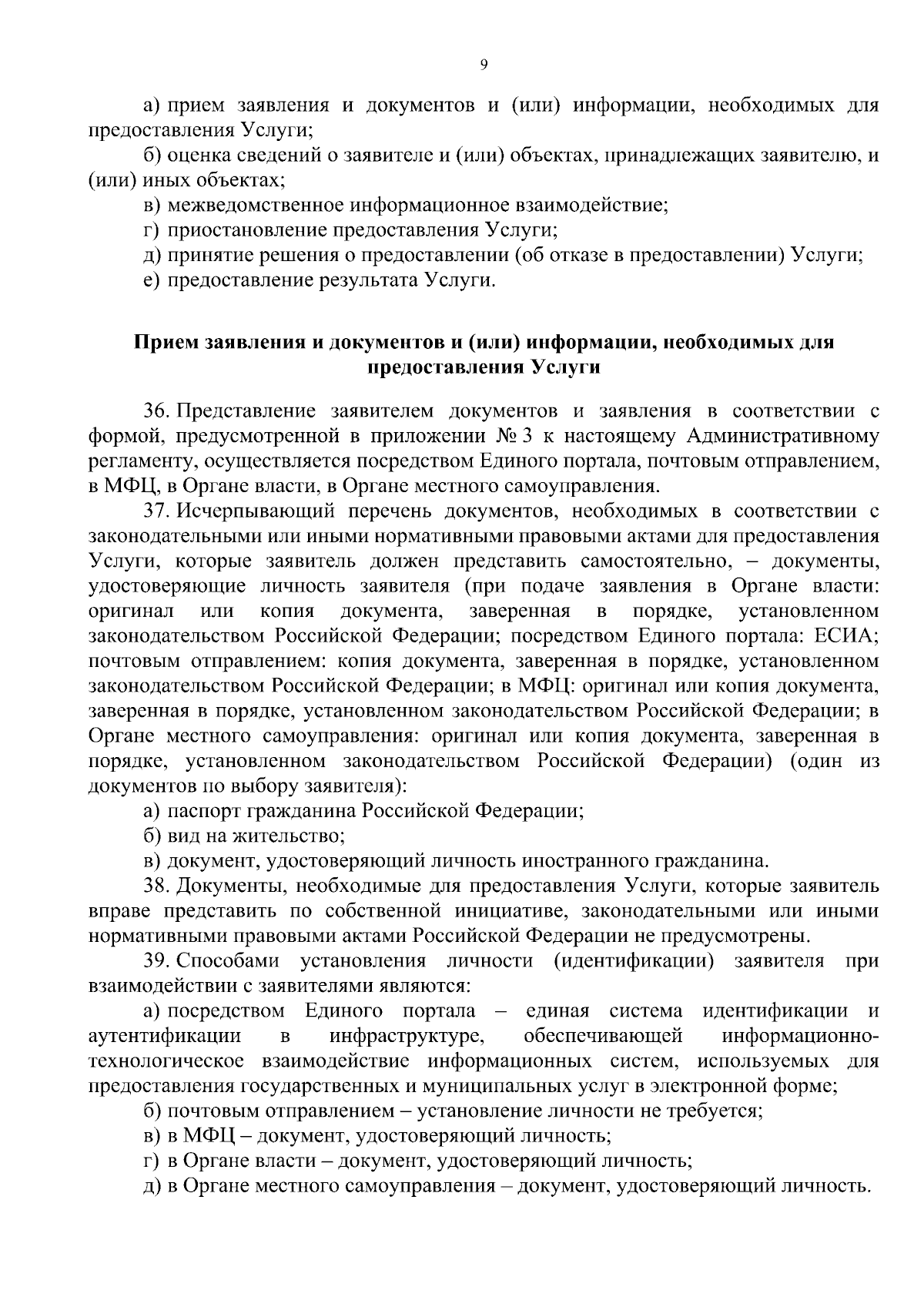 9

а) прием заявления и документов и (или) информации, необходимых для предоставления Услуги;

б) оценка сведений о заявителе и (или) объектах, принадлежащих заявителю, и (или) иных объектах;

в) межведомственное информационное взаимодействие;

г) приостановление предоставления Услуги;

д) принятие решения о предоставлении (об отказе в предоставлении) Услуги;

е) предоставление результата Услуги.

Прием заявления и документов и (или) информации, необходимых для предоставления Услуги

36. Представление заявителем документов и заявления в соответствии с формой, предусмотренной в приложении № 3 к настоящему Административному регламенту, осуществляется посредством Единого портала, почтовым отправлением, в МФЦ, в Органе власти, в Органе местного самоуправления.

37. Исчерпывающий перечень документов, необходимых в соответствии с законодательными или иными нормативными правовыми актами для предоставления Услуги, которые заявитель должен представить самостоятельно, – документы, удостоверяющие личность заявителя (при подаче заявления в Органе власти: оригинал или копия документа, заверенная в порядке, установленном законодательством Российской Федерации; посредством Единого портала: ЕСИА; почтовым отправлением: копия документа, заверенная в порядке, установленном законодательством Российской Федерации; в МФЦ: оригинал или копия документа, заверенная в порядке, установленном законодательством Российской Федерации; в Органе местного самоуправления: оригинал или копия документа, заверенная в порядке, установленном законодательством Российской Федерации) (один из документов по выбору заявителя):

а) паспорт гражданина Российской Федерации;

б) вид на жительство;

в) документ, удостоверяющий личность иностранного гражданина.

38. Документы, необходимые для предоставления Услуги, которые заявитель вправе представить по собственной инициативе, законодательными или иными нормативными правовыми актами Российской Федерации не предусмотрены.

39. Способами установления личности (идентификации) заявителя при взаимодействии с заявителями являются:

а) посредством Единого портала – единая система идентификации и аутентификации в инфраструктуре, обеспечивающей информационно-технологическое взаимодействие информационных систем, используемых для предоставления государственных и муниципальных услуг в электронной форме;

б) почтовым отправлением – установление личности не требуется;

в) в МФЦ – документ, удостоверяющий личность;

г) в Органе власти – документ, удостоверяющий личность;

д) в Органе местного самоуправления – документ, удостоверяющий личность.